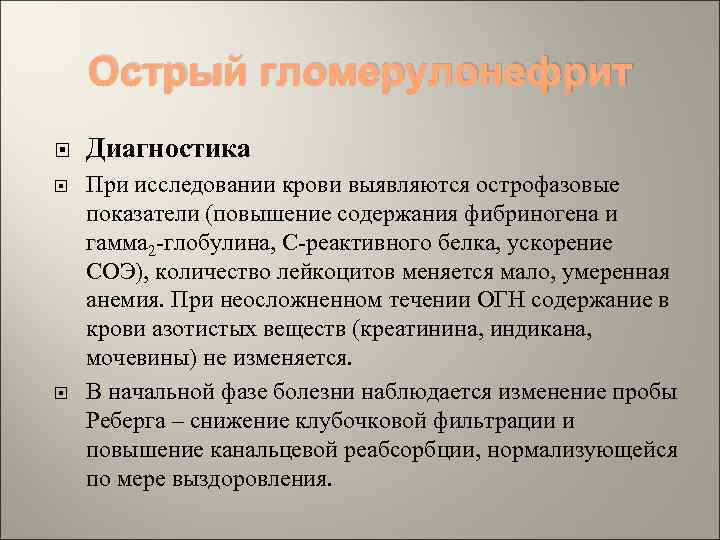 Острый гломерулонефрит

Диагностика

При исследовании крови выявляются острофазовые показатели (повышение содержания фибриногена и гамма$_2$-глобулина, С-реактивного белка, ускорение СОЭ), количество лейкоцитов меняется мало, умеренная анемия. При неосложненном течении ОГН содержание в крови азотистых веществ (креатинина, индикана, мочевины) не изменяется.

В начальной фазе болезни наблюдается изменение пробы Реберга – снижение клубочковой фильтрации и повышение канальцевой реабсорбции, нормализующейся по мере выздоровления.